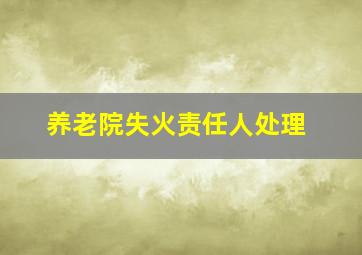 养老院失火责任人处理